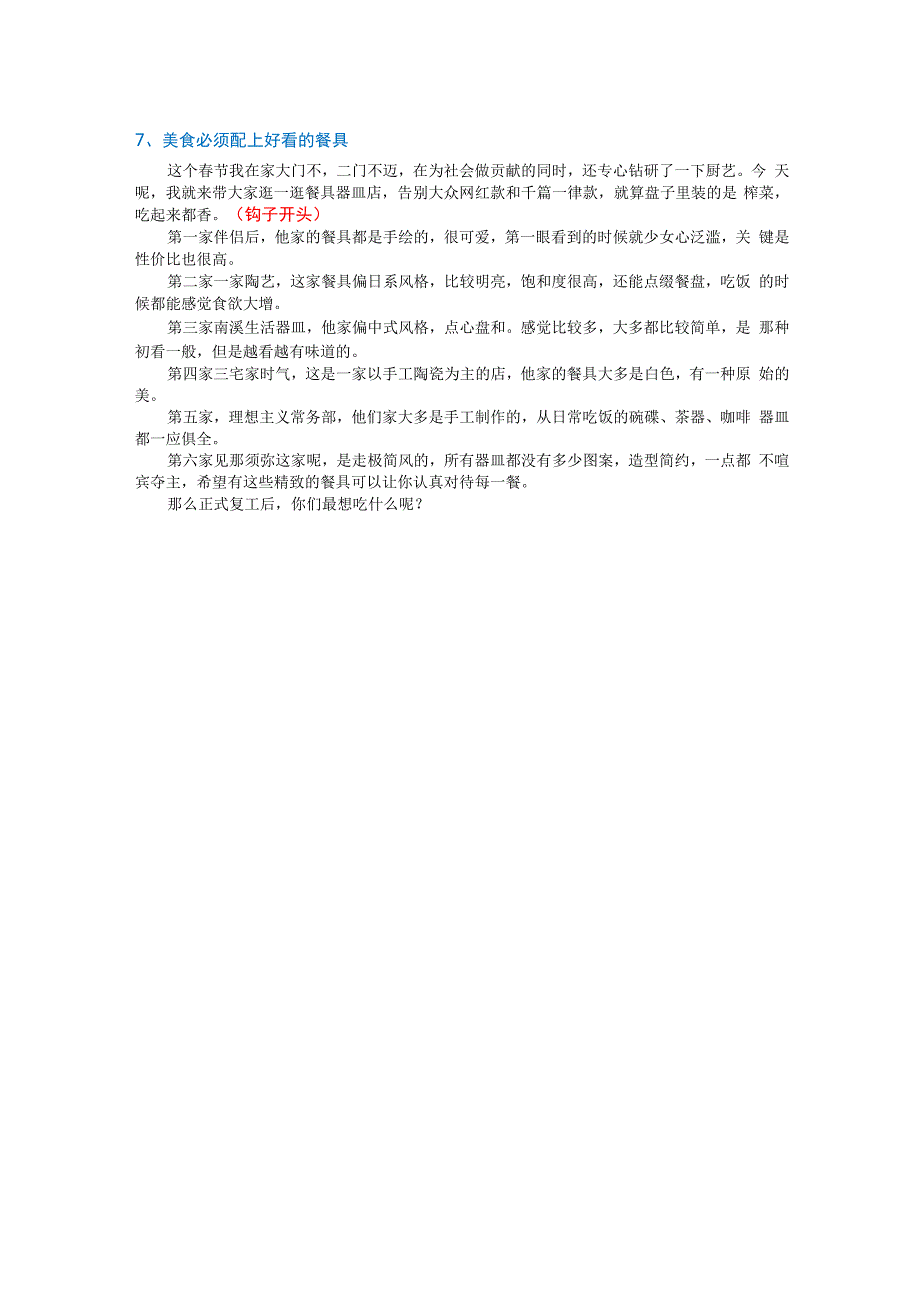 7、美食必须配上好看的餐具

这个春节我在家大门不，二门不迈，在为社会做贡献的同时，还专心钻研了一下厨艺。今 天呢，我就来带大家逛一逛餐具器皿店，告别大众网红款和千篇一律款，就算盘子里装的是 榨菜，吃起来都香。（钩子开头）

第一家伴侣后，他家的餐具都是手绘的，很可爱，第一眼看到的时候就少女心泛滥，关 键是性价比也很高。

第二家一家陶艺，这家餐具偏日系风格，比较明亮，饱和度很高，还能点缀餐盘，吃饭 的时候都能感觉食欲大增。

第三家南溪生活器皿，他家偏中式风格，点心盘和。感觉比较多，大多都比较简单，是 那种初看一般，但是越看越有味道的。

第四家三宅家时气，这是一家以手工陶瓷为主的店，他家的餐具大多是白色，有一种原 始的美。

第五家，理想主义常务部，他们家大多是手工制作的，从日常吃饭的碗碟、茶器、咖啡 器皿都一应俱全。

第六家见那须弥这家呢，是走极简风的，所有器皿都没有多少图案，造型简约，一点都 不喧宾夺主，希望有这些精致的餐具可以让你认真对待每一餐。

那么正式复工后，你们最想吃什么呢？